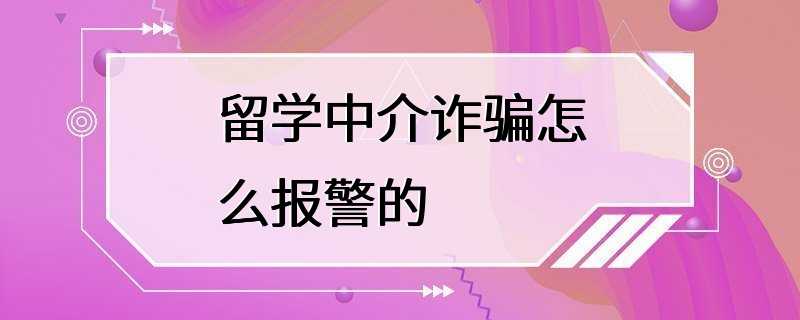 留学中介诈骗怎么报警的